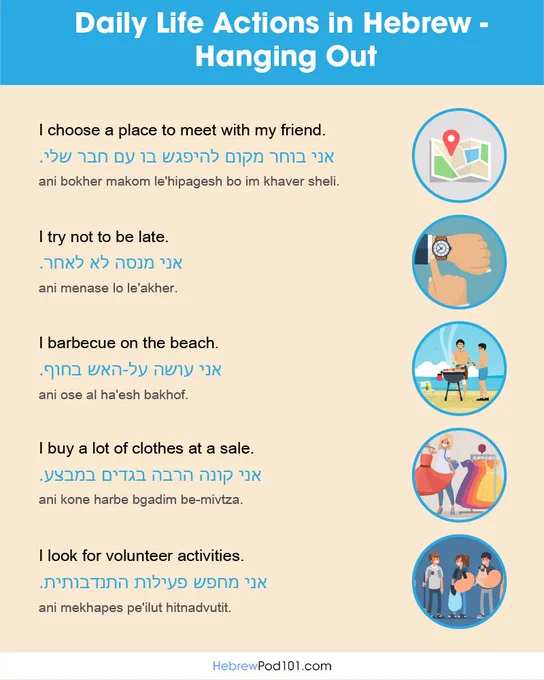 Daily Life Actions in Hebrew - Hanging Out

I choose a place to meet with my friend.
אני בוחר מקום להיפגש בו עם חבר שלי.
ani bokher makom le'hipagesh bo im khaver sheli.

I try not to be late.
אני מנסה לא לאחר.
ani menase lo le'akher.

I barbecue on the beach.
אני עושה על-האש בחוף.
ani ose al ha'esh bakhof.

I buy a lot of clothes at a sale.
אני קונה הרבה בגדים במבצע.
ani kone harbe bgadim be-mivtza.

I look for volunteer activities.
אני מחפש פעילות התנדבותית.
ani mekhapes pe'ilut hitnadvutit.

HebrewPod101.com